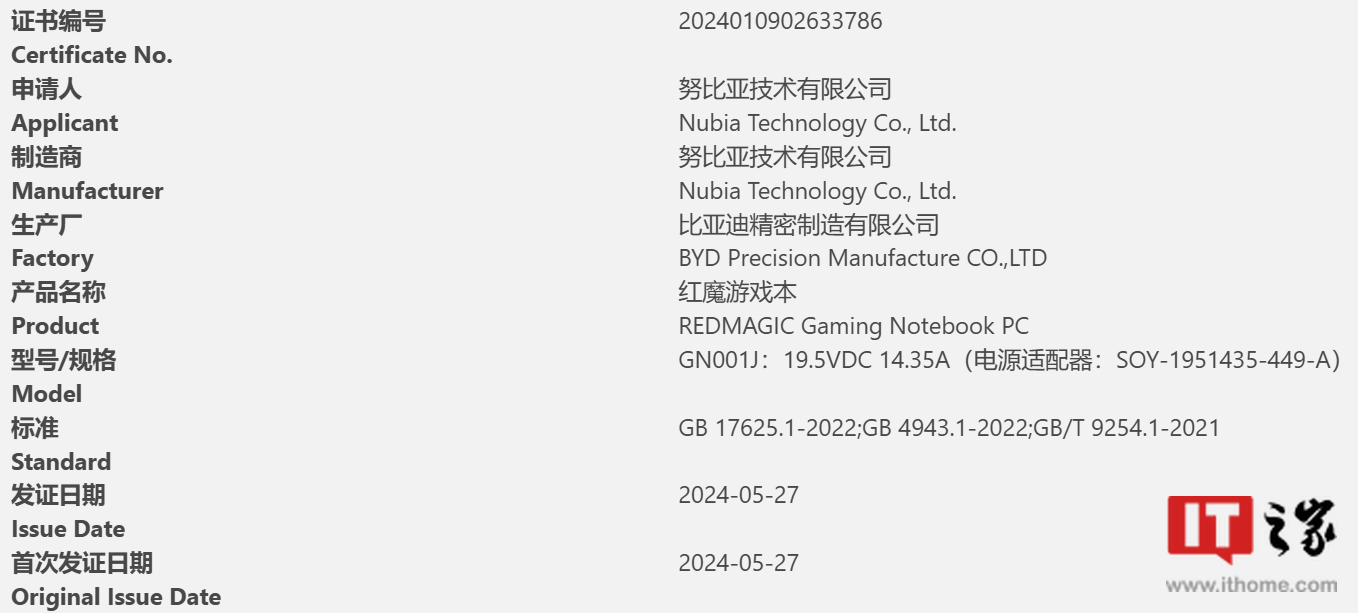 | | |
|---|---|
| 证书编号 | 2024010902633786 |
| Certificate No. | |
| 申请人 | 努比亚技术有限公司 |
| Applicant | Nubia Technology Co., Ltd. |
| 制造商 | 努比亚技术有限公司 |
| Manufacturer | Nubia Technology Co., Ltd. |
| 生产厂 | 比亚迪精密制造有限公司 |
| Factory | BYD Precision Manufacture CO.,LTD |
| 产品名称 | 红魔游戏本 |
| Product | REDMAGIC Gaming Notebook PC |
| 型号/规格 | GN001J：19.5VDC 14.35A（电源适配器：SOY-1951435-449-A） |
| Model | |
| 标准 | GB 17625.1-2022;GB 4943.1-2022;GB/T 9254.1-2021 |
| Standard | |
| 发证日期 | 2024-05-27 |
| Issue Date | |
| 首次发证日期 | 2024-05-27 |
| Original Issue Date | |

IT之家
www.ithome.com